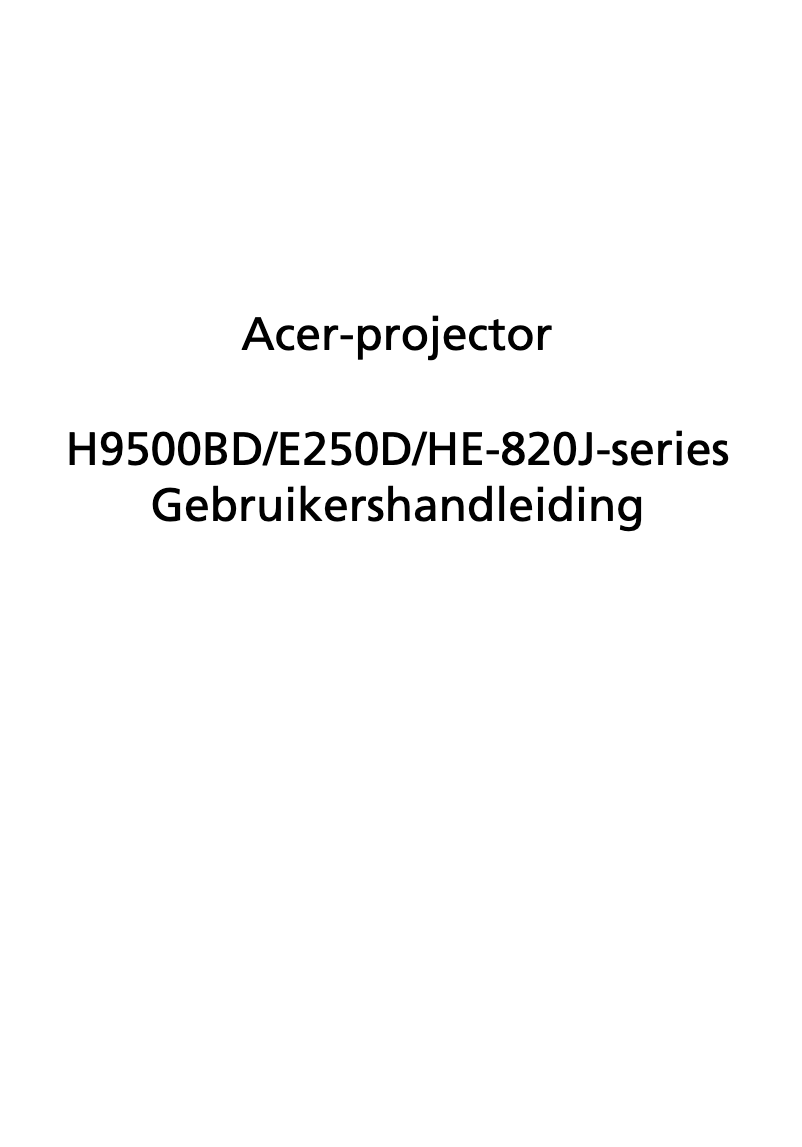 Acer-projector

H9500BD/E250D/HE-820J-series
Gebruikershandleiding